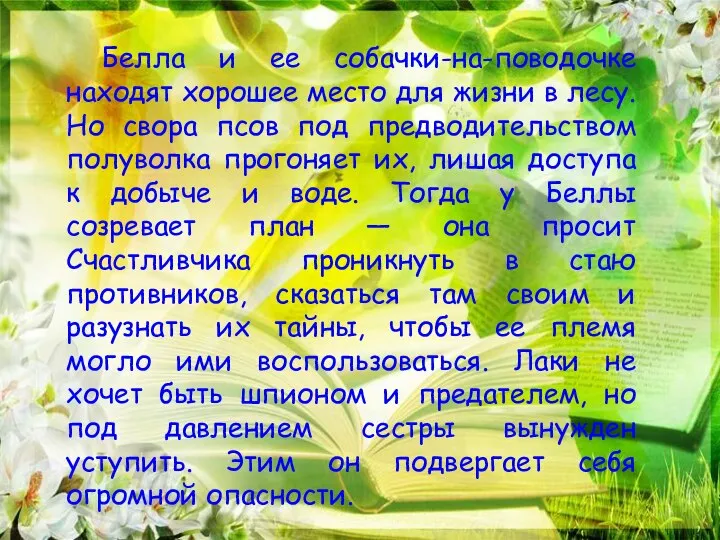 Белла и ее собачки-на-поводочке находят хорошее место для жизни в лесу. Но свора псов под предводительством полуволка прогоняет их, лишая доступа к добыче и воде. Тогда у Беллы созревает план — она просит Счастливчика проникнуть в стаю противников, сказаться там своим и разузнать их тайны, чтобы ее племя могло ими воспользоваться. Лаки не хочет быть шпионом и предателем, но под давлением сестры вынужден уступить. Этим он подвергает себя огромной опасности.